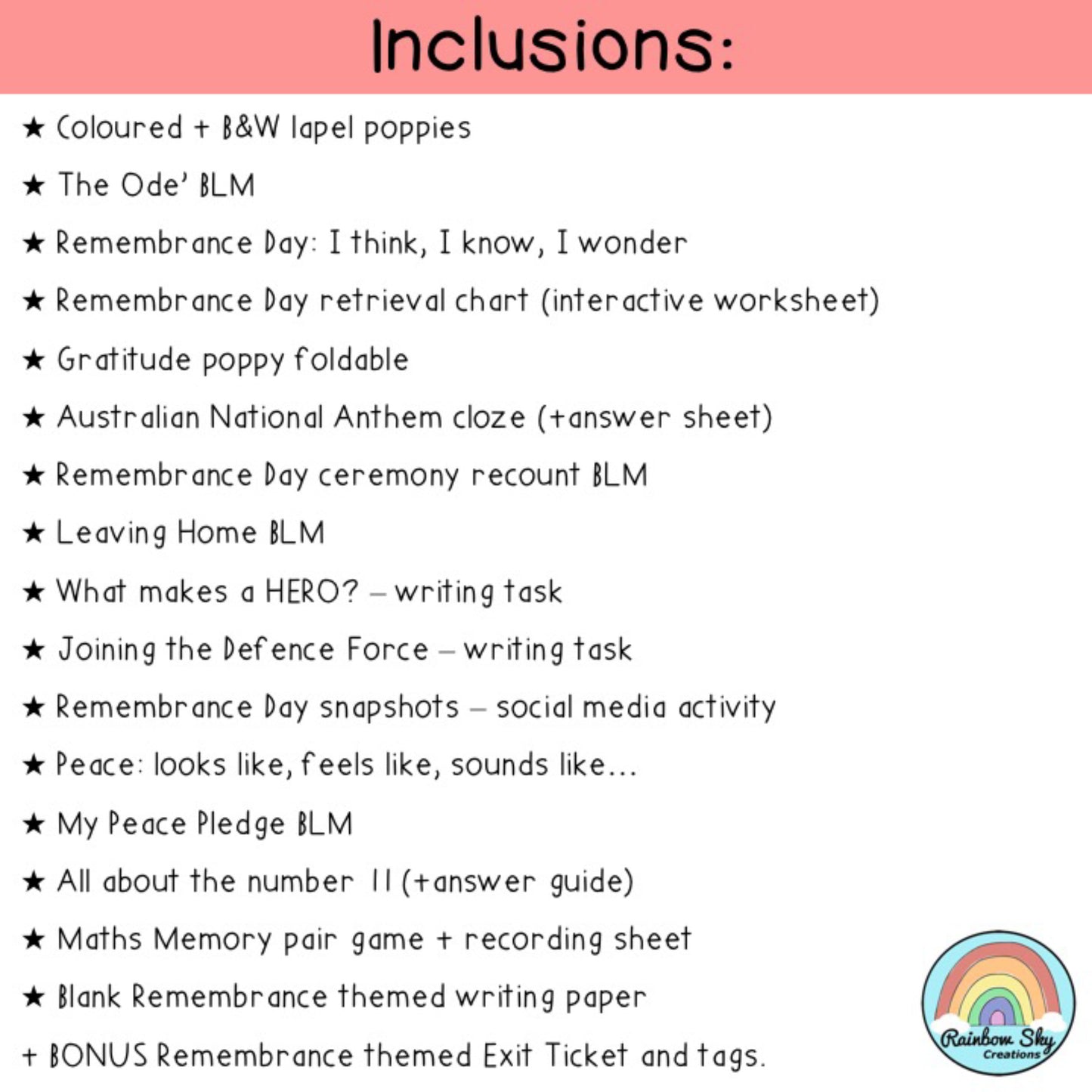 Inclusions:

★ Coloured + B&W lapel poppies

★ The Ode' BLM

★ Remembrance Day: I think, I know, I wonder

★ Remembrance Day retrieval chart (interactive worksheet)

★ Gratitude poppy foldable

★ Australian National Anthem cloze (+answer sheet)

★ Remembrance Day ceremony recount BLM

★ Leaving Home BLM

★ What makes a HERO? – writing task

★ Joining the Defence Force – writing task

★ Remembrance Day snapshots – social media activity

★ Peace: looks like, feels like, sounds like...

★ My Peace Pledge BLM

★ All about the number 11 (+answer guide)

★ Maths Memory pair game + recording sheet

★ Blank Remembrance themed writing paper

+ BONUS Remembrance themed Exit Ticket and tags.

Rainbow Sky Creations